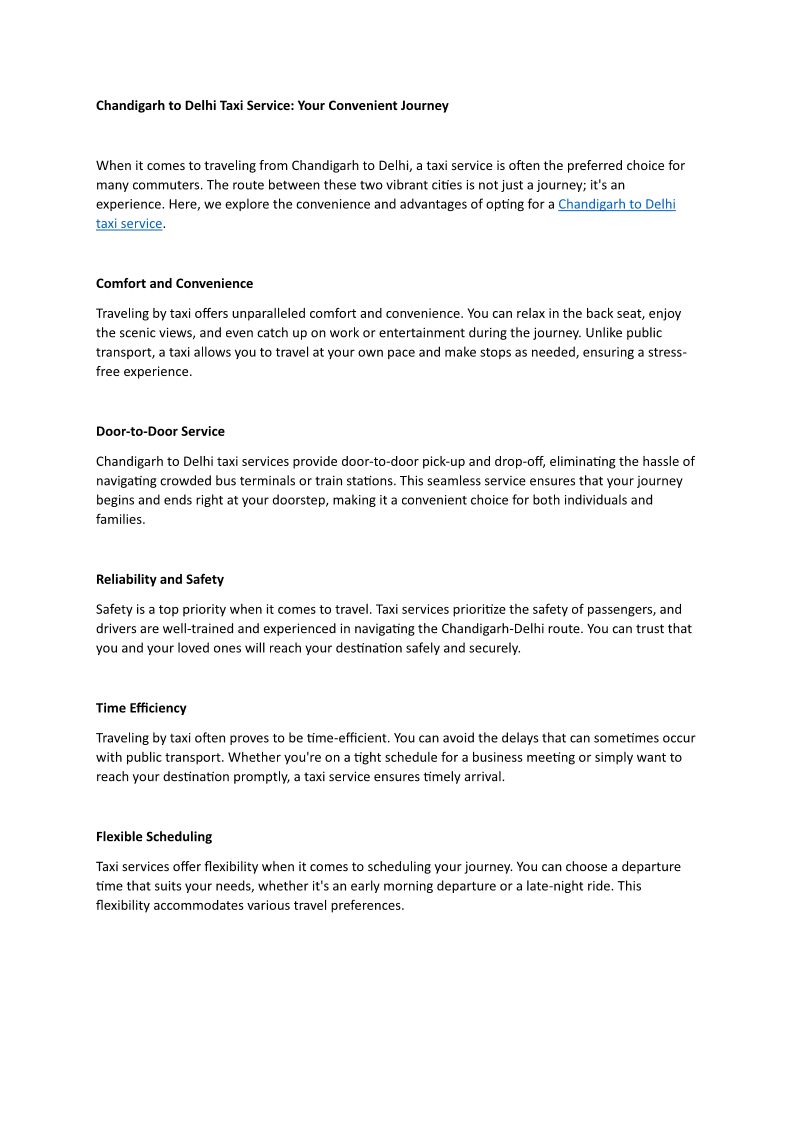 Chandigarh to Delhi Taxi Service: Your Convenient Journey

When it comes to traveling from Chandigarh to Delhi, a taxi service is often the preferred choice for many commuters. The route between these two vibrant cities is not just a journey; it's an experience. Here, we explore the convenience and advantages of opting for a Chandigarh to Delhi taxi service.

Comfort and Convenience

Traveling by taxi offers unparalleled comfort and convenience. You can relax in the back seat, enjoy the scenic views, and even catch up on work or entertainment during the journey. Unlike public transport, a taxi allows you to travel at your own pace and make stops as needed, ensuring a stress-free experience.

Door-to-Door Service

Chandigarh to Delhi taxi services provide door-to-door pick-up and drop-off, eliminating the hassle of navigating crowded bus terminals or train stations. This seamless service ensures that your journey begins and ends right at your doorstep, making it a convenient choice for both individuals and families.

Reliability and Safety

Safety is a top priority when it comes to travel. Taxi services prioritize the safety of passengers, and drivers are well-trained and experienced in navigating the Chandigarh-Delhi route. You can trust that you and your loved ones will reach your destination safely and securely.

Time Efficiency

Traveling by taxi often proves to be time-efficient. You can avoid the delays that can sometimes occur with public transport. Whether you're on a tight schedule for a business meeting or simply want to reach your destination promptly, a taxi service ensures timely arrival.

Flexible Scheduling

Taxi services offer flexibility when it comes to scheduling your journey. You can choose a departure time that suits your needs, whether it's an early morning departure or a late-night ride. This flexibility accommodates various travel preferences.